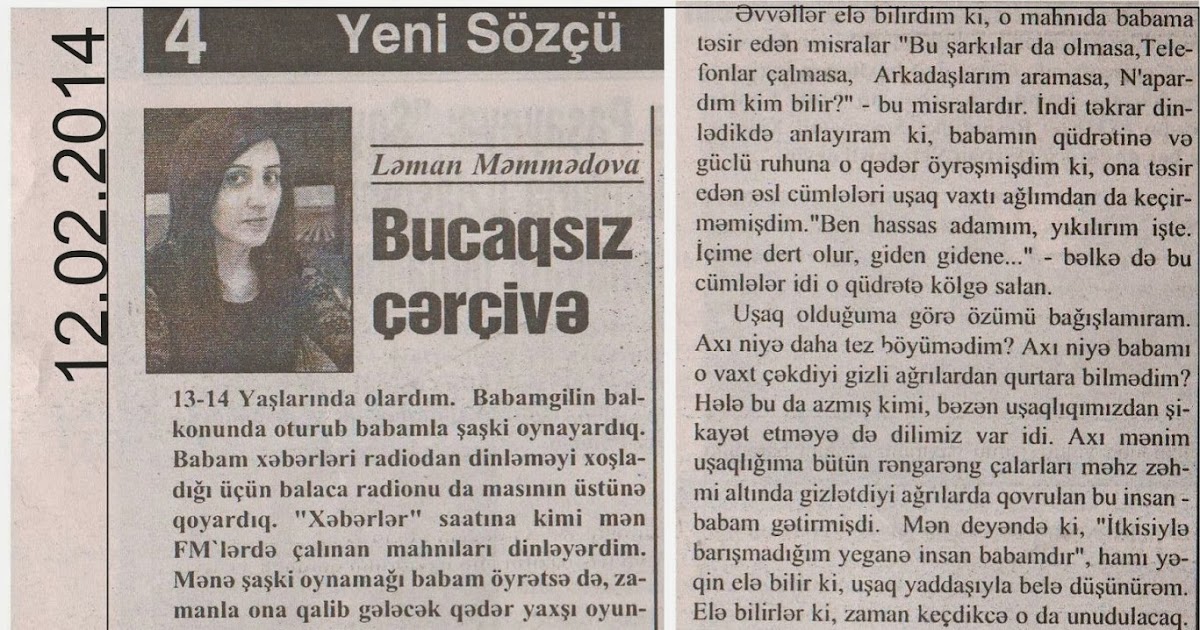 12.02.2014

4 Yeni Sözçü

Ləman Məmmədova

Bucaqsız çərçivə

13-14 Yaşlarında olardım. Babamgilin balkonunda oturub babamla şaşki oynayardıq. Babam xəbərləri radiodan dinləməyi xoşladığı üçün balaca radionu da masının üstünə qoyardıq. "Xəbərlər" saatına kimi mən FM`lərdə çalınan mahnıları dinləyərdim. Mənə şaşki oynamağı babam öyrətsə də, zamanla ona qalib gələcək qədər yaxşı oyun-

Əvvəllər elə bilirdim ki, o mahnıda babama təsir edən misralar "Bu şarkılar da olmasa,Telefonlar çalmasa, Arkadaşlarım aramasa, N'apardım kim bilir?" - bu misralardır. İndi təkrar dinlədikdə anlayıram ki, babamın qüdrətinə və güclü ruhuna o qədər öyrəşmişdim ki, ona təsir edən əsl cümlələri uşaq vaxtı ağlımdan da keçirməmişdim."Ben hassas adamım, yıkılırım işte. İçime dert olur, giden gidene..." - bəlkə də bu cümlələr idi o qüdrətə kölgə salan.

Uşaq olduğuma görə özümü bağışlamıram. Axı niyə daha tez böyümədim? Axı niyə babamı o vaxt çəkdiyi gizli ağrılardan qurtara bilmədim? Hələ bu da azmış kimi, bəzən uşaqlıqımızdan şikayət etməyə də dilimiz var idi. Axı mənim uşaqlığıma bütün rəngarəng çalarları məhz zəhmi altında gizlətdiyi ağrılarda qovrulan bu insan - babam gətirmişdi. Mən deyəndə ki, "İtkisiylə barışmadığım yeganə insan babamdır", hamı yəqin elə bilir ki, uşaq yaddaşıyla belə düşünürəm. Elə bilirlər ki, zaman keçdikcə o da unudulacaq.